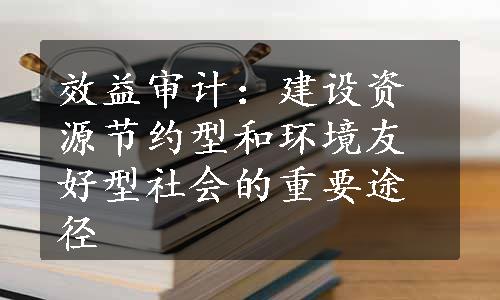 效益审计：建设资源节约型和环境友好型社会的重要途径